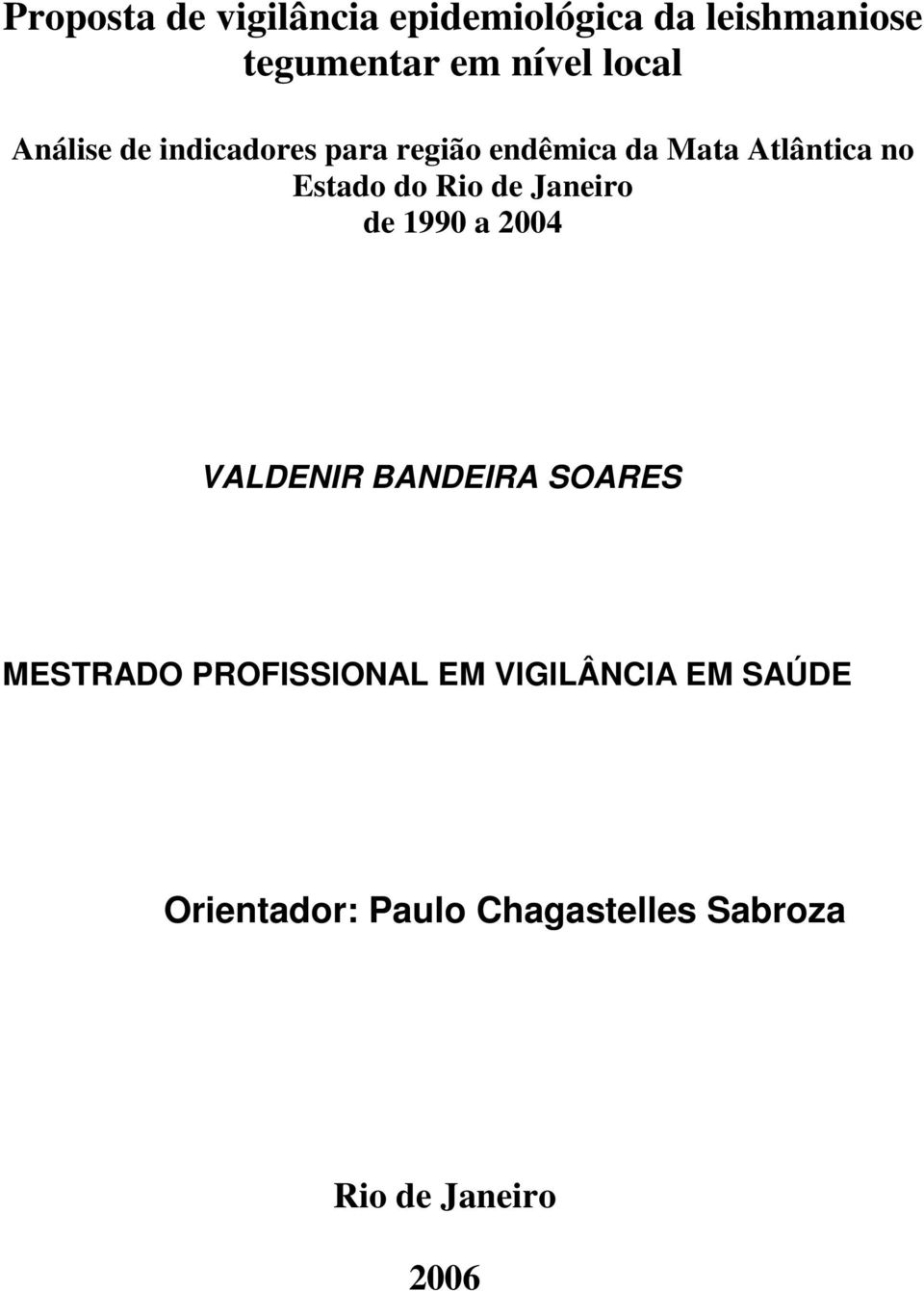 Proposta de vigilância epidemiológica da leishmaniose tegumentar em nível local

Análise de indicadores para região endêmica da Mata Atlântica no Estado do Rio de Janeiro de 1990 a 2004

VALDENIR BANDEIRA SOARES

MESTRADO PROFISSIONAL EM VIGILÂNCIA EM SAÚDE

Orientador: Paulo Chagastelles Sabroza

Rio de Janeiro

2006